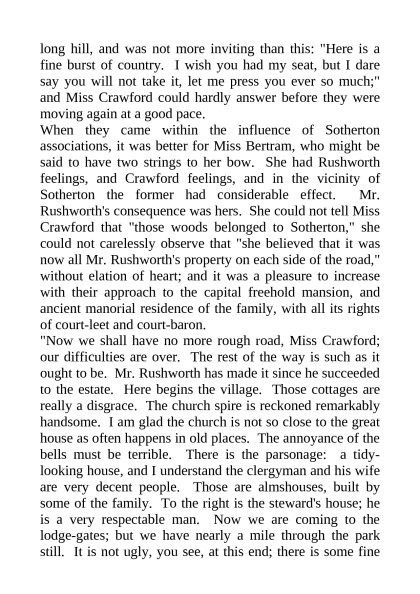 long hill, and was not more inviting than this: "Here is a fine burst of country. I wish you had my seat, but I dare say you will not take it, let me press you ever so much;" and Miss Crawford could hardly answer before they were moving again at a good pace.
When they came within the influence of Sotherton associations, it was better for Miss Bertram, who might be said to have two strings to her bow. She had Rushworth feelings, and Crawford feelings, and in the vicinity of Sotherton the former had considerable effect. Mr. Rushworth's consequence was hers. She could not tell Miss Crawford that "those woods belonged to Sotherton," she could not carelessly observe that "she believed that it was now all Mr. Rushworth's property on each side of the road," without elation of heart; and it was a pleasure to increase with their approach to the capital freehold mansion, and ancient manorial residence of the family, with all its rights of court-leet and court-baron.
"Now we shall have no more rough road, Miss Crawford; our difficulties are over. The rest of the way is such as it ought to be. Mr. Rushworth has made it since he succeeded to the estate. Here begins the village. Those cottages are really a disgrace. The church spire is reckoned remarkably handsome. I am glad the church is not so close to the great house as often happens in old places. The annoyance of the bells must be terrible. There is the parsonage: a tidy-looking house, and I understand the clergyman and his wife are very decent people. Those are almshouses, built by some of the family. To the right is the steward's house; he is a very respectable man. Now we are coming to the lodge-gates; but we have nearly a mile through the park still. It is not ugly, you see, at this end; there is some fine